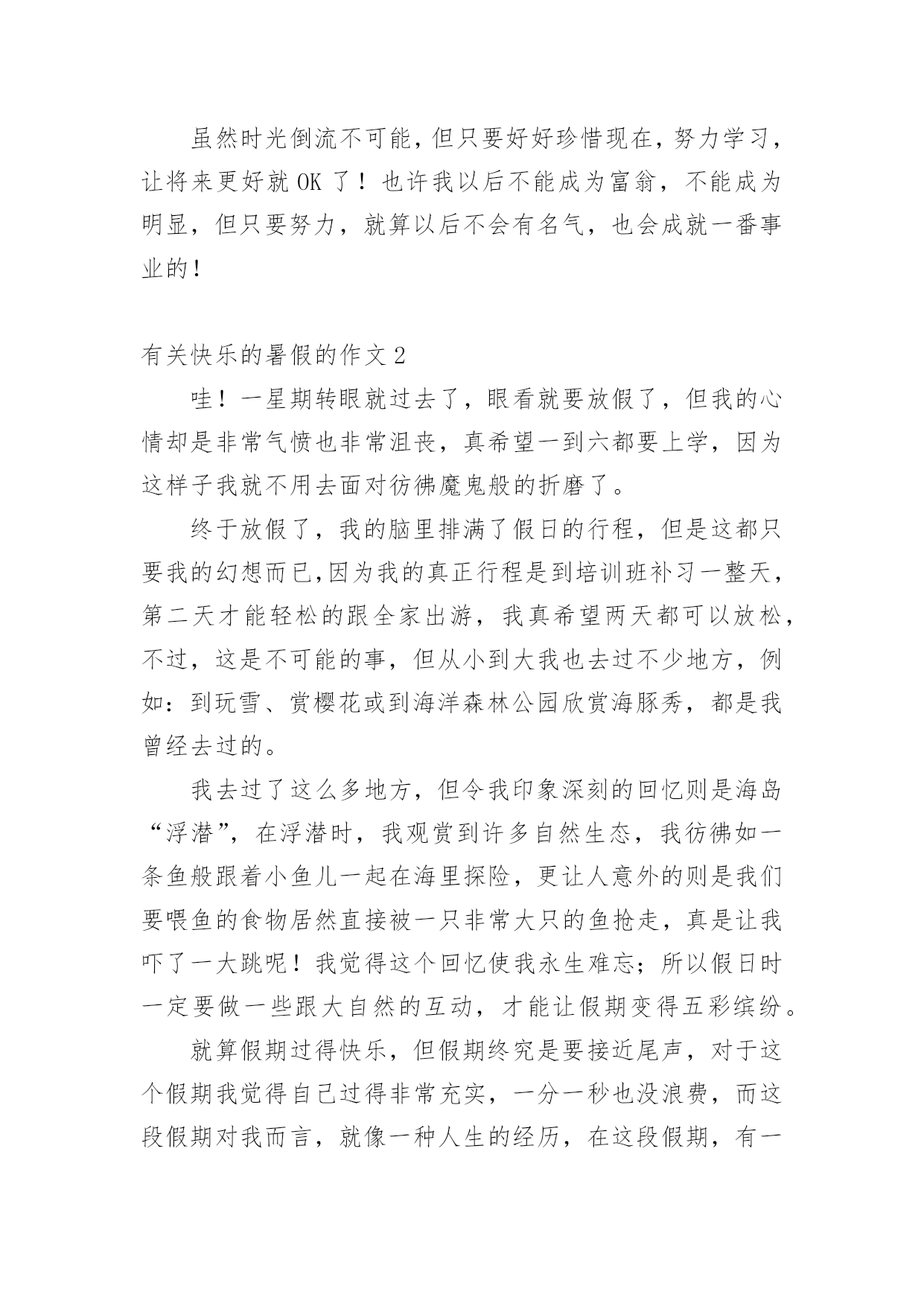 虽然时光倒流不可能，但只要好好珍惜现在，努力学习，让将来更好就 OK 了！也许我以后不能成为富翁，不能成为明显，但只要努力，就算以后不会有名气，也会成就一番事业的！

有关快乐的暑假的作文 2

哇！一星期转眼就过去了，眼看就要放假了，但我的心情却是非常气愤也非常沮丧，真希望一到六都要上学，因为这样子我就不用去面对彷佛魔鬼般的折磨了。

终于放假了，我的脑里排满了假日的行程，但是这都只要我的幻想而已,因为我的真正行程是到培训班补习一整天，第二天才能轻松的跟全家出游，我真希望两天都可以放松，不过，这是不可能的事，但从小到大我也去过不少地方，例如：到玩雪、赏樱花或到海洋森林公园欣赏海豚秀，都是我曾经去过的。

我去过了这么多地方，但令我印象深刻的回忆则是海岛“浮潜”，在浮潜时，我观赏到许多自然生态，我彷佛如一条鱼般跟着小鱼儿一起在海里探险，更让人意外的则是我们要喂鱼的食物居然直接被一只非常大只的鱼抢走，真是让我吓了一大跳呢！我觉得这个回忆使我永生难忘；所以假日时一定要做一些跟大自然的互动，才能让假期变得五彩缤纷。

就算假期过得快乐，但假期终究是要接近尾声，对于这个假期我觉得自己过得非常充实，一分一秒也没浪费，而这段假期对我而言，就像一种人生的经历，在这段假期，有一